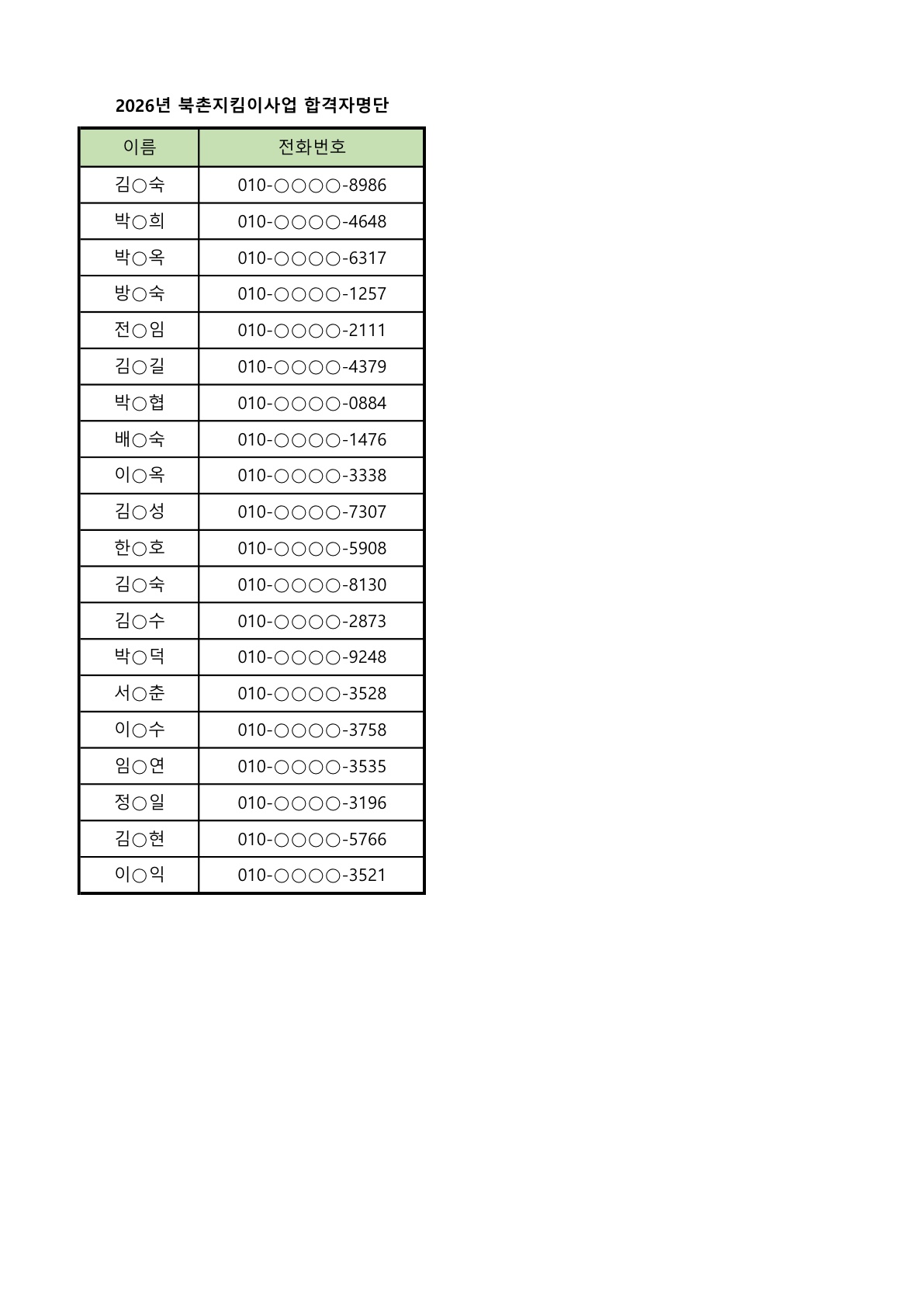 2026년 북촌지킴이사업 합격자명단

| 이름 | 전화번호 |
|---|---|
| 김○숙 | 010-○○○○-8986 |
| 박○희 | 010-○○○○-4648 |
| 박○옥 | 010-○○○○-6317 |
| 방○숙 | 010-○○○○-1257 |
| 전○임 | 010-○○○○-2111 |
| 김○길 | 010-○○○○-4379 |
| 박○협 | 010-○○○○-0884 |
| 배○숙 | 010-○○○○-1476 |
| 이○옥 | 010-○○○○-3338 |
| 김○성 | 010-○○○○-7307 |
| 한○호 | 010-○○○○-5908 |
| 김○숙 | 010-○○○○-8130 |
| 김○수 | 010-○○○○-2873 |
| 박○덕 | 010-○○○○-9248 |
| 서○춘 | 010-○○○○-3528 |
| 이○수 | 010-○○○○-3758 |
| 임○연 | 010-○○○○-3535 |
| 정○일 | 010-○○○○-3196 |
| 김○현 | 010-○○○○-5766 |
| 이○익 | 010-○○○○-3521 |